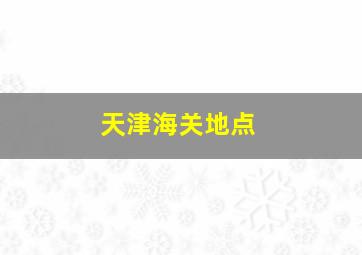 天津海关地点